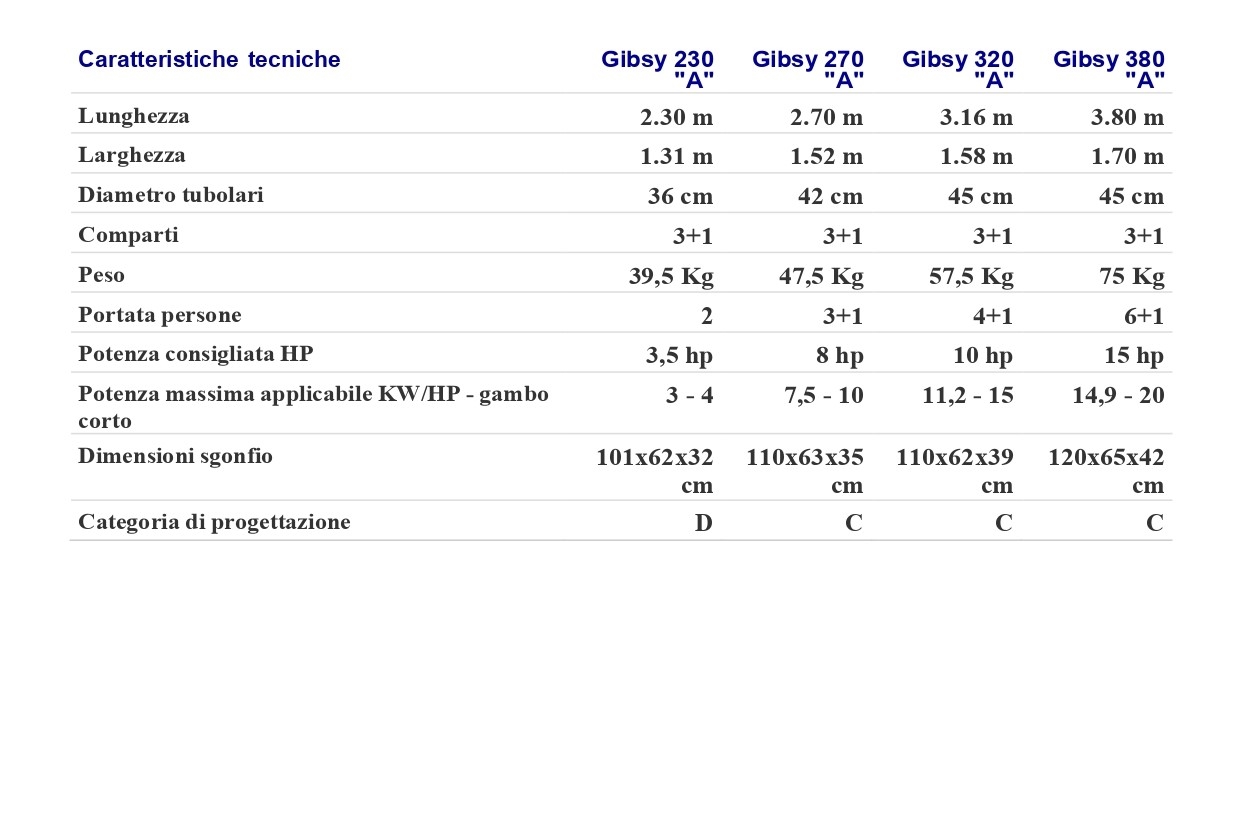 | Caratteristiche tecniche | Gibsy 230 "A" | Gibsy 270 "A" | Gibsy 320 "A" | Gibsy 380 "A" |
|---|---|---|---|---|
| Lunghezza | 2.30 m | 2.70 m | 3.16 m | 3.80 m |
| Larghezza | 1.31 m | 1.52 m | 1.58 m | 1.70 m |
| Diametro tubolari | 36 cm | 42 cm | 45 cm | 45 cm |
| Comparti | 3+1 | 3+1 | 3+1 | 3+1 |
| Peso | 39,5 Kg | 47,5 Kg | 57,5 Kg | 75 Kg |
| Portata persone | 2 | 3+1 | 4+1 | 6+1 |
| Potenza consigliata HP | 3,5 hp | 8 hp | 10 hp | 15 hp |
| Potenza massima applicabile KW/HP - gambo corto | 3 - 4 | 7,5 - 10 | 11,2 - 15 | 14,9 - 20 |
| Dimensioni sgonfio | 101x62x32 cm | 110x63x35 cm | 110x62x39 cm | 120x65x42 cm |
| Categoria di progettazione | D | C | C | C |